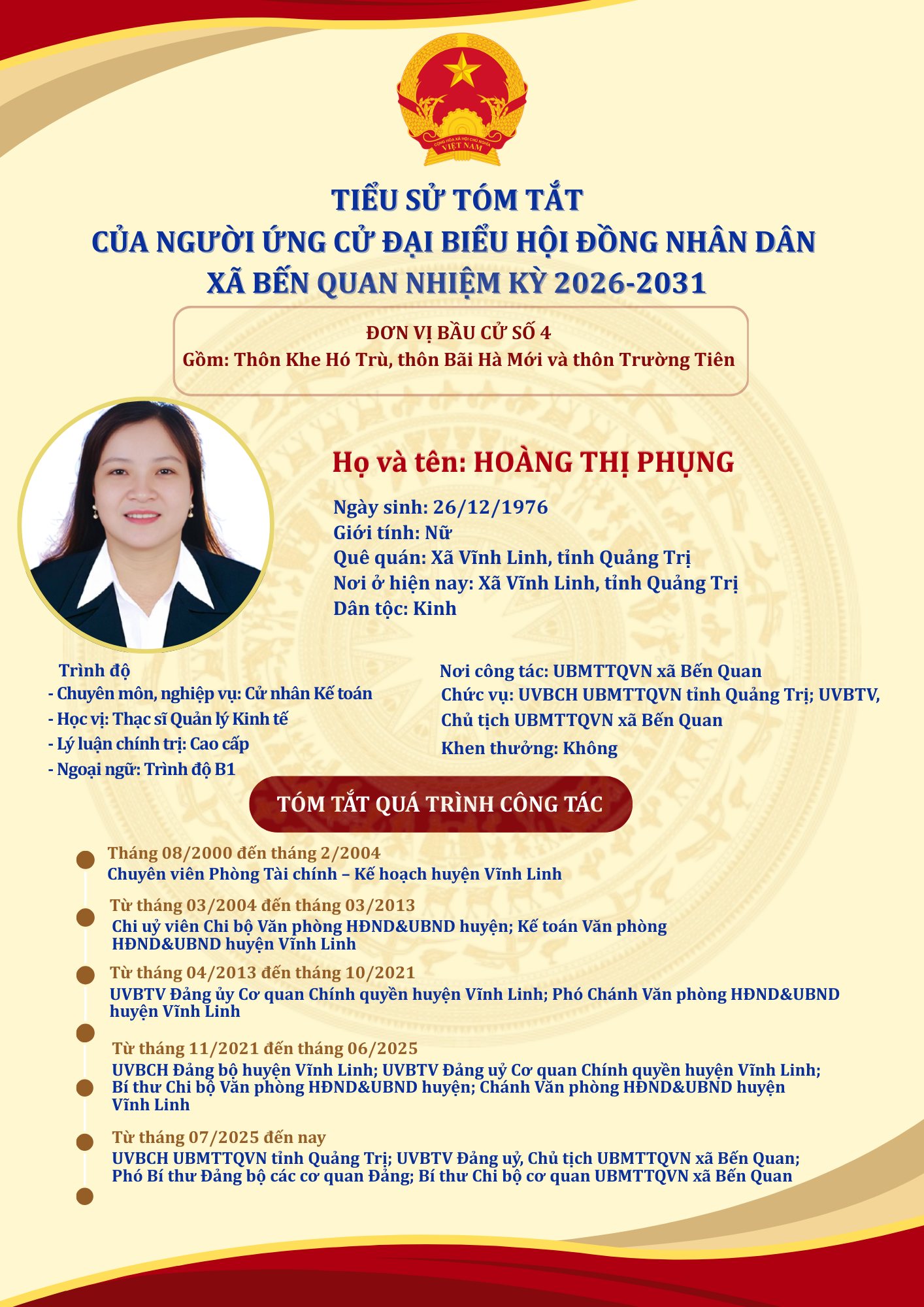 CỘNG HÒA XÃ HỘI CHỦ NGHĨA VIỆT NAM

TIỂU SỬ TÓM TẮT
CỦA NGƯỜI ỨNG CỬ ĐẠI BIỂU HỘI ĐỒNG NHÂN DÂN
XÃ BẾN QUAN NHIỆM KỲ 2026-2031

ĐƠN VỊ BẦU CỬ SỐ 4
Gồm: Thôn Khe Hó Trù, thôn Bãi Hà Mới và thôn Trường Tiên

Họ và tên: HOÀNG THỊ PHỤNG

Ngày sinh: 26/12/1976
Giới tính: Nữ
Quê quán: Xã Vĩnh Linh, tỉnh Quảng Trị
Nơi ở hiện nay: Xã Vĩnh Linh, tỉnh Quảng Trị
Dân tộc: Kinh

Trình độ
- Chuyên môn, nghiệp vụ: Cử nhân Kế toán
- Học vị: Thạc sĩ Quản lý Kinh tế
- Lý luận chính trị: Cao cấp
- Ngoại ngữ: Trình độ B1

Nơi công tác: UBMTTQVN xã Bến Quan
Chức vụ: UVBCH UBMTTQVN tỉnh Quảng Trị; UVBTV, Chủ tịch UBMTTQVN xã Bến Quan
Khen thưởng: Không

TÓM TẮT QUÁ TRÌNH CÔNG TÁC

Tháng 08/2000 đến tháng 2/2004
Chuyên viên Phòng Tài chính – Kế hoạch huyện Vĩnh Linh

Từ tháng 03/2004 đến tháng 03/2013
Chi uỷ viên Chi bộ Văn phòng HĐND&UBND huyện; Kế toán Văn phòng HĐND&UBND huyện Vĩnh Linh

Từ tháng 04/2013 đến tháng 10/2021
UVBTV Đảng ủy Cơ quan Chính quyền huyện Vĩnh Linh; Phó Chánh Văn phòng HĐND&UBND huyện Vĩnh Linh

Từ tháng 11/2021 đến tháng 06/2025
UVBCH Đảng bộ huyện Vĩnh Linh; UVBTV Đảng uỷ Cơ quan Chính quyền huyện Vĩnh Linh; Bí thư Chi bộ Văn phòng HĐND&UBND huyện; Chánh Văn phòng HĐND&UBND huyện Vĩnh Linh

Từ tháng 07/2025 đến nay
UVBCH UBMTTQVN tỉnh Quảng Trị; UVBTV Đảng uỷ, Chủ tịch UBMTTQVN xã Bến Quan; Phó Bí thư Đảng bộ các cơ quan Đảng; Bí thư Chi bộ cơ quan UBMTTQVN xã Bến Quan